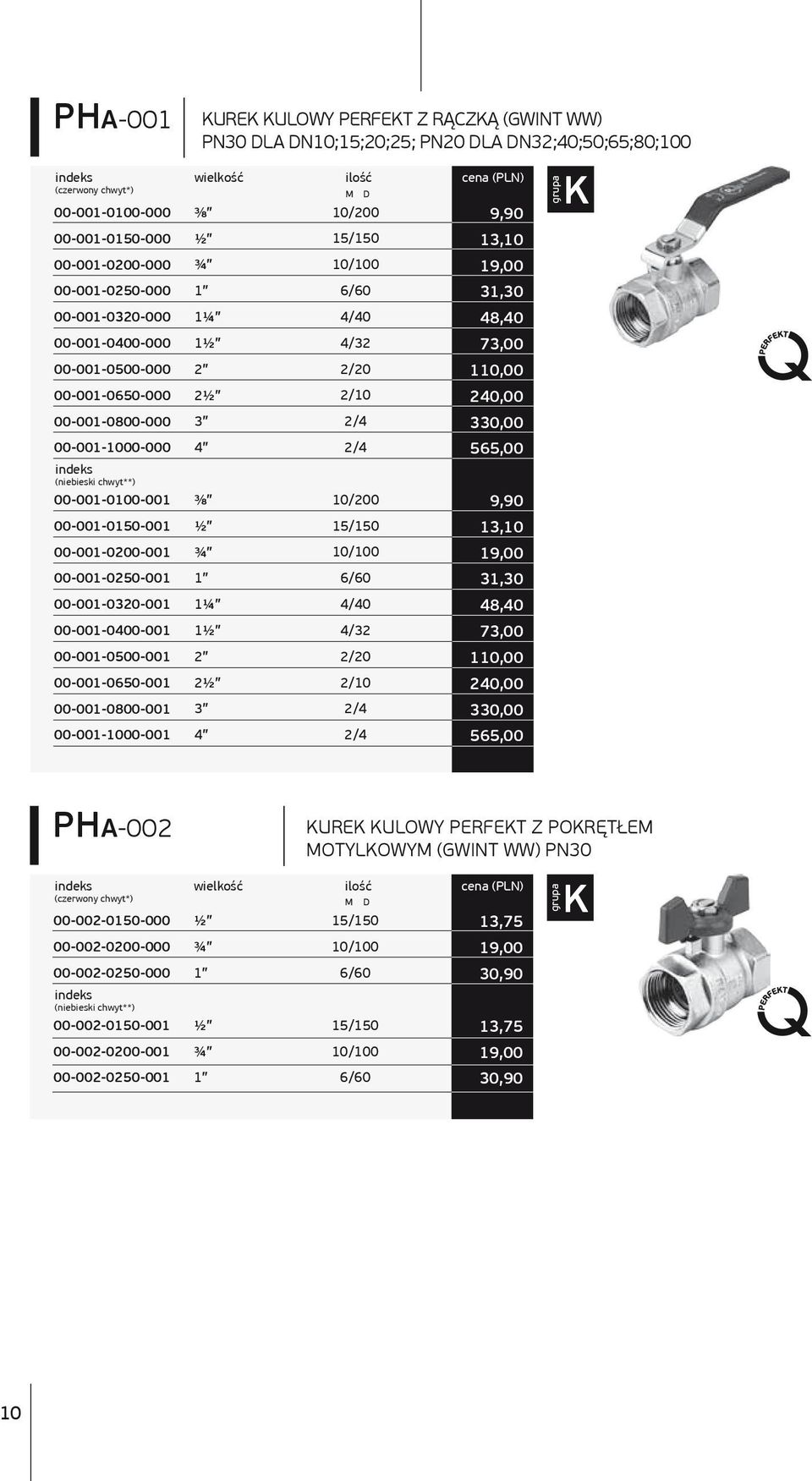 PHA-001

KUREK KULOWY PERFEKT Z RĄCZKĄ (GWINT WW) PN30 DLA DN10;15;20;25; PN20 DLA DN32;40;50;65;80;100

| indeks (czerwony chwyt*) | wielkość | ilość M D | cena (PLN) |
|---|---|---|---|
| 00-001-0100-000 | ⅜" | 10/200 | 9,90 |
| 00-001-0150-000 | ½" | 15/150 | 13,10 |
| 00-001-0200-000 | ¾" | 10/100 | 19,00 |
| 00-001-0250-000 | 1" | 6/60 | 31,30 |
| 00-001-0320-000 | 1¼" | 4/40 | 48,40 |
| 00-001-0400-000 | 1½" | 4/32 | 73,00 |
| 00-001-0500-000 | 2" | 2/20 | 110,00 |
| 00-001-0650-000 | 2½" | 2/10 | 240,00 |
| 00-001-0800-000 | 3" | 2/4 | 330,00 |
| 00-001-1000-000 | 4" | 2/4 | 565,00 |
| indeks (niebieski chwyt**) | | | |
| 00-001-0100-001 | ⅜" | 10/200 | 9,90 |
| 00-001-0150-001 | ½" | 15/150 | 13,10 |
| 00-001-0200-001 | ¾" | 10/100 | 19,00 |
| 00-001-0250-001 | 1" | 6/60 | 31,30 |
| 00-001-0320-001 | 1¼" | 4/40 | 48,40 |
| 00-001-0400-001 | 1½" | 4/32 | 73,00 |
| 00-001-0500-001 | 2" | 2/20 | 110,00 |
| 00-001-0650-001 | 2½" | 2/10 | 240,00 |
| 00-001-0800-001 | 3" | 2/4 | 330,00 |
| 00-001-1000-001 | 4" | 2/4 | 565,00 |

grupa K

PERFEKT Q

PHA-002

KUREK KULOWY PERFEKT Z POKRĘTŁEM MOTYLKOWYM (GWINT WW) PN30

| indeks (czerwony chwyt*) | wielkość | ilość M D | cena (PLN) |
|---|---|---|---|
| 00-002-0150-000 | ½" | 15/150 | 13,75 |
| 00-002-0200-000 | ¾" | 10/100 | 19,00 |
| 00-002-0250-000 | 1" | 6/60 | 30,90 |
| indeks (niebieski chwyt**) | | | |
| 00-002-0150-001 | ½" | 15/150 | 13,75 |
| 00-002-0200-001 | ¾" | 10/100 | 19,00 |
| 00-002-0250-001 | 1" | 6/60 | 30,90 |

grupa K

PERFEKT Q

10